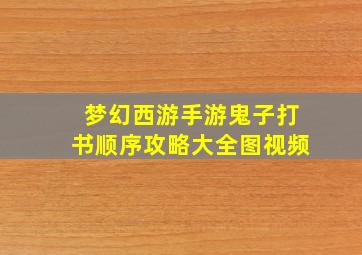 梦幻西游手游鬼子打书顺序攻略大全图视频